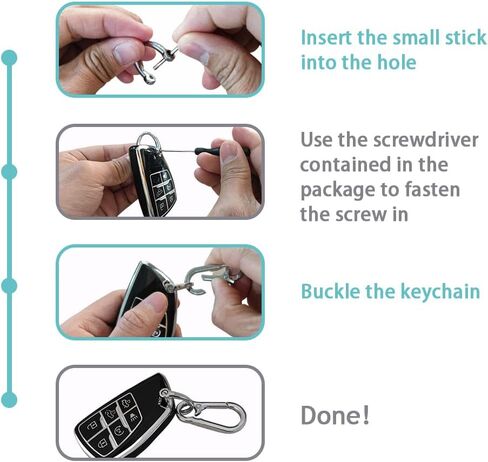 Insert the small stick into the hole

Use the screwdriver contained in the package to fasten the screw in

Buckle the keychain

Done!